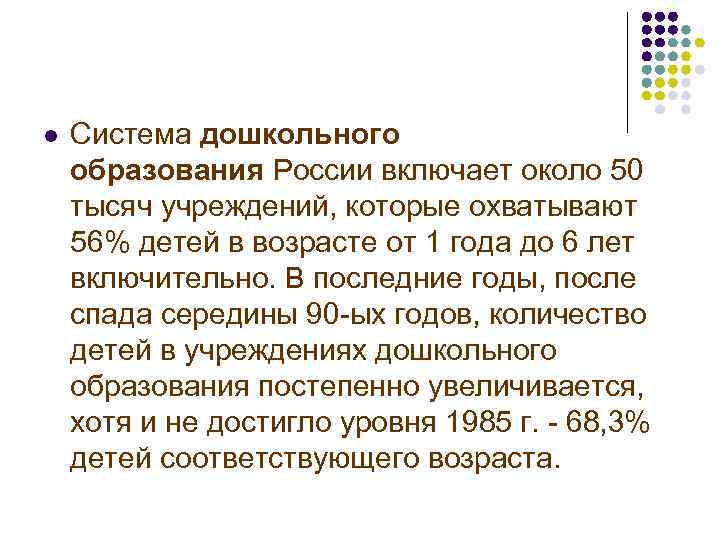 Система дошкольного образования России включает около 50 тысяч учреждений, которые охватывают 56% детей в возрасте от 1 года до 6 лет включительно. В последние годы, после спада середины 90-ых годов, количество детей в учреждениях дошкольного образования постепенно увеличивается, хотя и не достигло уровня 1985 г. - 68,3% детей соответствующего возраста.